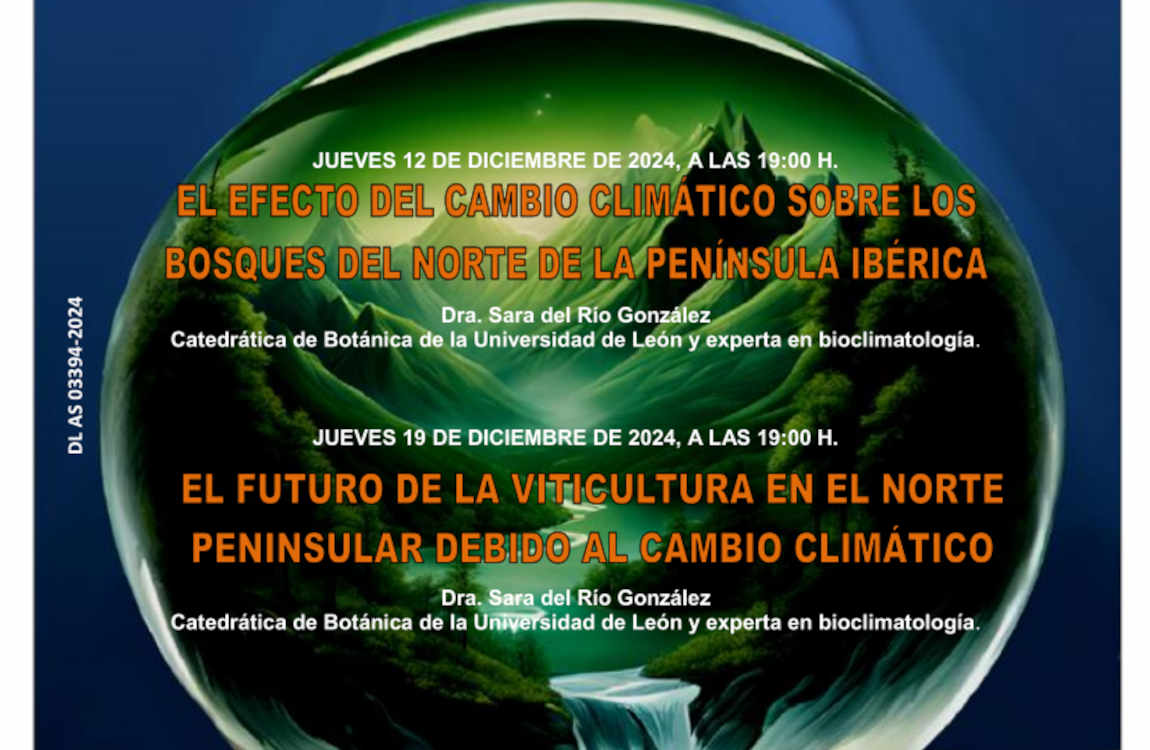 DL AS 03394-2024

JUEVES 12 DE DICIEMBRE DE 2024, A LAS 19:00 H.

EL EFECTO DEL CAMBIO CLIMÁTICO SOBRE LOS BOSQUES DEL NORTE DE LA PENÍNSULA IBÉRICA

Dra. Sara del Río González
Catedrática de Botánica de la Universidad de León y experta en bioclimatología.

JUEVES 19 DE DICIEMBRE DE 2024, A LAS 19:00 H.

EL FUTURO DE LA VITICULTURA EN EL NORTE PENINSULAR DEBIDO AL CAMBIO CLIMÁTICO

Dra. Sara del Río González
Catedrática de Botánica de la Universidad de León y experta en bioclimatología.